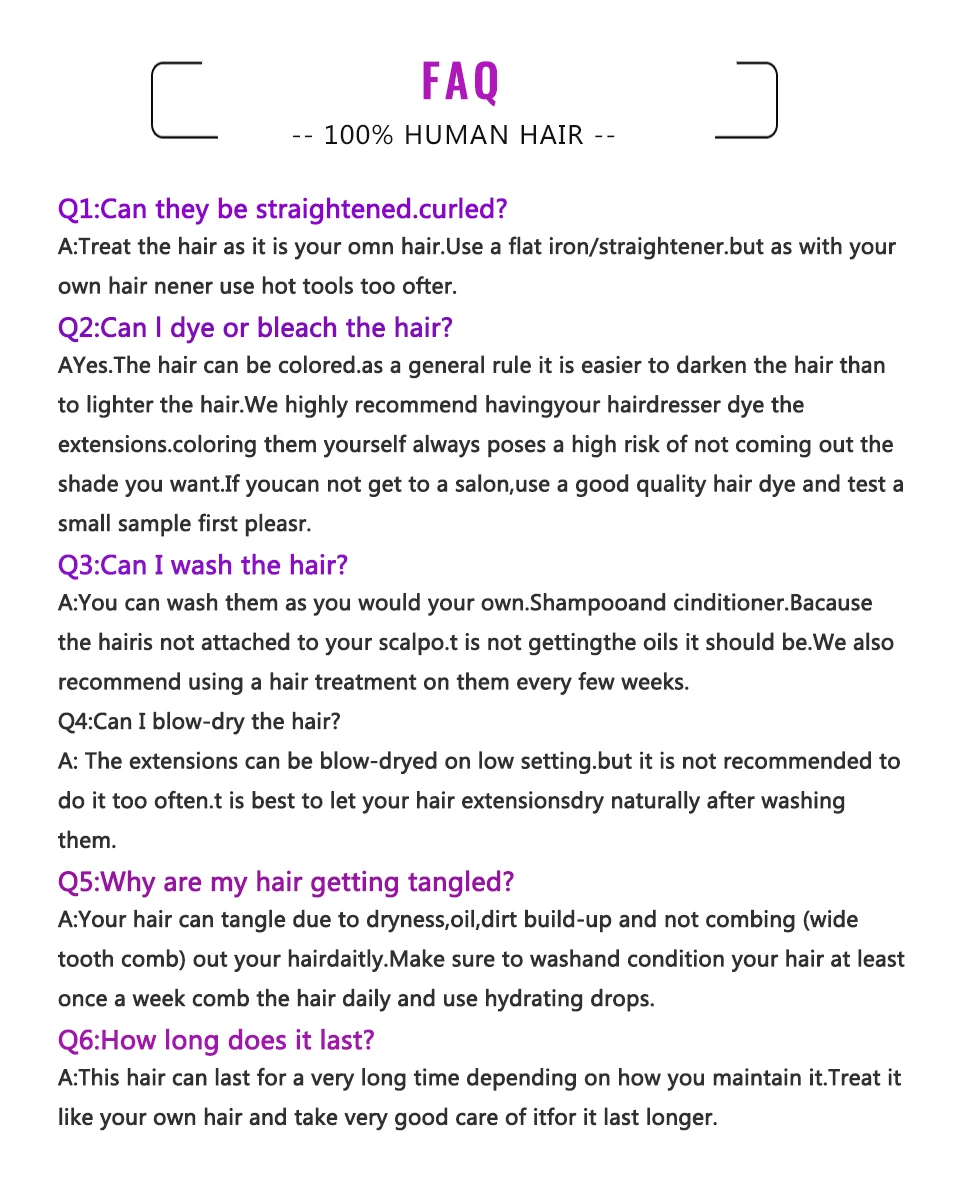 FAQ

-- 100% HUMAN HAIR --

Q1:Can they be straightened.curled?

A:Treat the hair as it is your omn hair.Use a flat iron/straightener.but as with your own hair nener use hot tools too ofter.

Q2:Can l dye or bleach the hair?

AYes.The hair can be colored.as a general rule it is easier to darken the hair than to lighter the hair.We highly recommend havingyour hairdresser dye the extensions.coloring them yourself always poses a high risk of not coming out the shade you want.If youcan not get to a salon,use a good quality hair dye and test a small sample first pleasr.

Q3:Can I wash the hair?

A:You can wash them as you would your own.Shampooand cinditioner.Bacause the hairis not attached to your scalpo.t is not gettingthe oils it should be.We also recommend using a hair treatment on them every few weeks.

Q4:Can I blow-dry the hair?

A: The extensions can be blow-dryed on low setting.but it is not recommended to do it too often.t is best to let your hair extensionsdry naturally after washing them.

Q5:Why are my hair getting tangled?

A:Your hair can tangle due to dryness,oil,dirt build-up and not combing (wide tooth comb) out your hairdaitly.Make sure to washand condition your hair at least once a week comb the hair daily and use hydrating drops.

Q6:How long does it last?

A:This hair can last for a very long time depending on how you maintain it.Treat it like your own hair and take very good care of itfor it last longer.